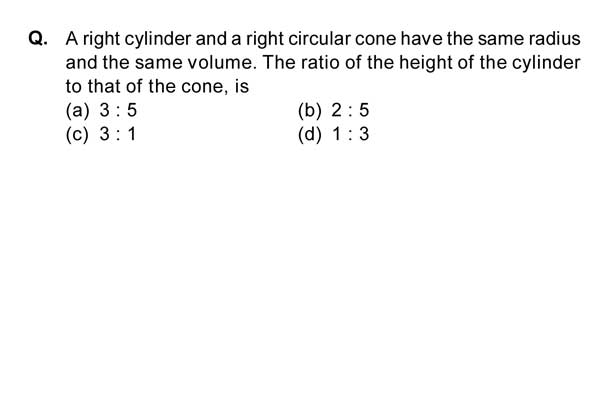 Q. A right cylinder and a right circular cone have the same radius and the same volume. The ratio of the height of the cylinder to that of the cone, is

(a) 3 : 5
(b) 2 : 5
(c) 3 : 1
(d) 1 : 3